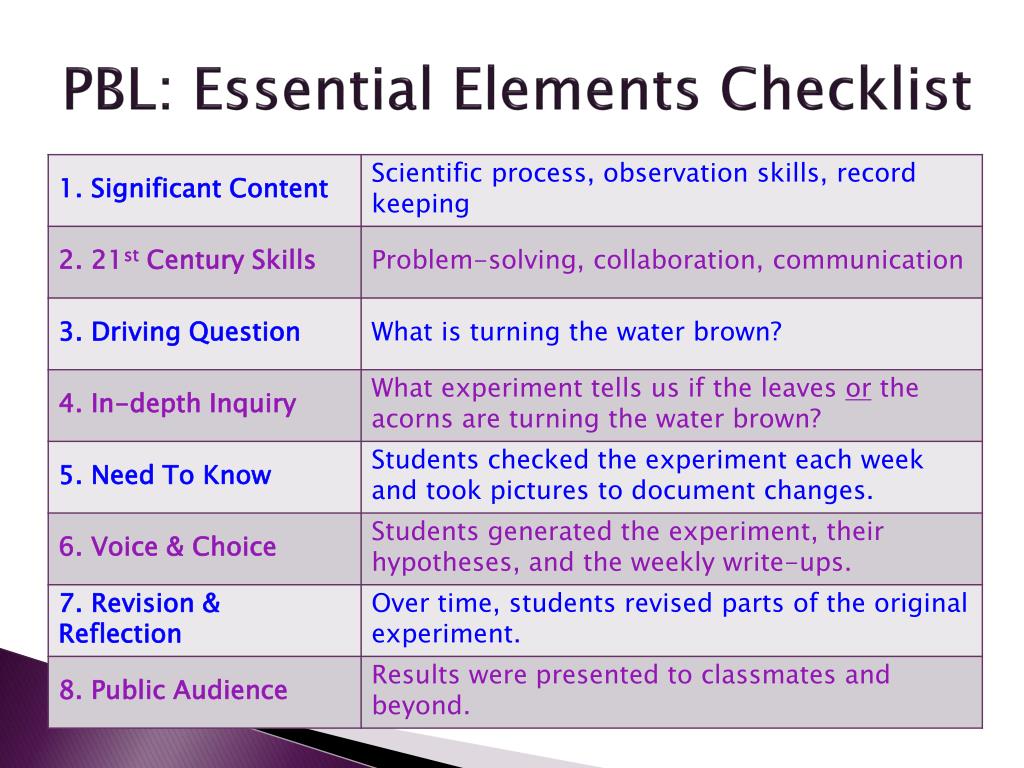 PBL: Essential Elements Checklist

| | |
|---|---|
| 1. Significant Content | Scientific process, observation skills, record keeping |
| 2. 21$^{st}$ Century Skills | Problem-solving, collaboration, communication |
| 3. Driving Question | What is turning the water brown? |
| 4. In-depth Inquiry | What experiment tells us if the leaves or the acorns are turning the water brown? |
| 5. Need To Know | Students checked the experiment each week and took pictures to document changes. |
| 6. Voice & Choice | Students generated the experiment, their hypotheses, and the weekly write-ups. |
| 7. Revision & Reflection | Over time, students revised parts of the original experiment. |
| 8. Public Audience | Results were presented to classmates and beyond. |